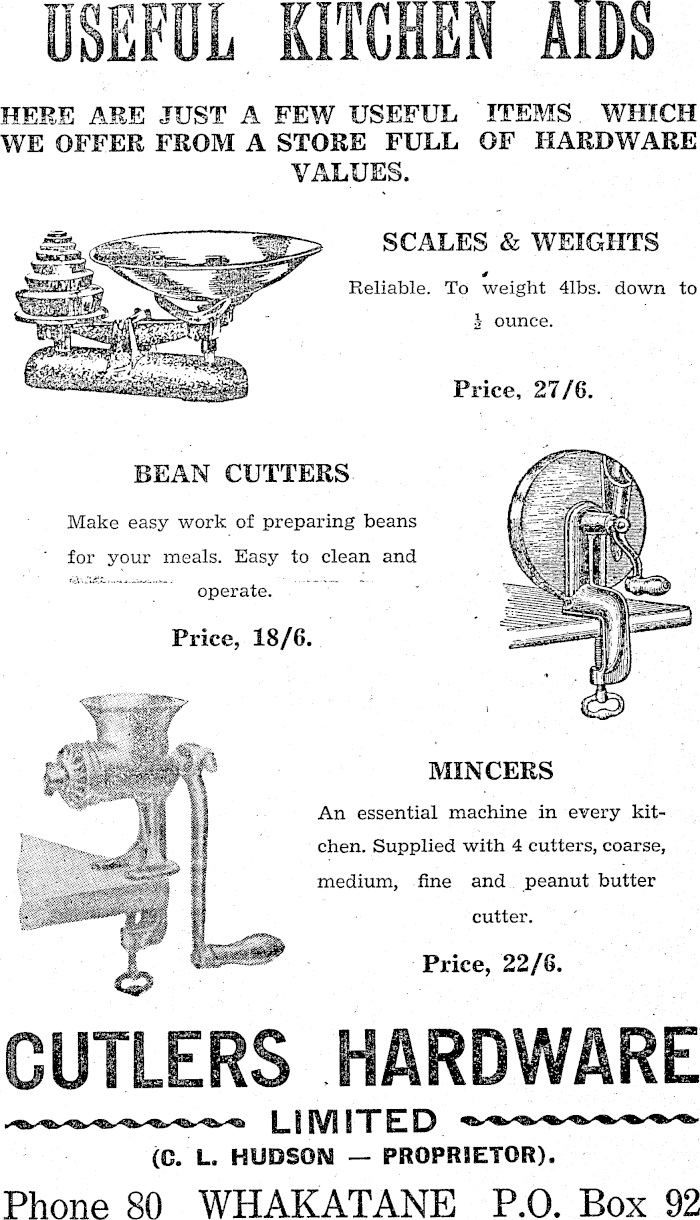 USEFUL KITCHEN AIDS

HERE ARE JUST A FEW USEFUL ITEMS WHICH WE OFFER FROM A STORE FULL OF HARDWARE VALUES.

SCALES & WEIGHTS

Reliable. To weight 4lbs. down to $\frac{1}{2}$ ounce.

Price, 27/6.

BEAN CUTTERS

Make easy work of preparing beans for your meals. Easy to clean and operate.

Price, 18/6.

MINCERS

An essential machine in every kitchen. Supplied with 4 cutters, coarse, medium, fine and peanut butter cutter.

Price, 22/6.

CUTLERS HARDWARE

LIMITED

(C. L. HUDSON — PROPRIETOR).

Phone 80 WHAKATANE P.O. Box 92